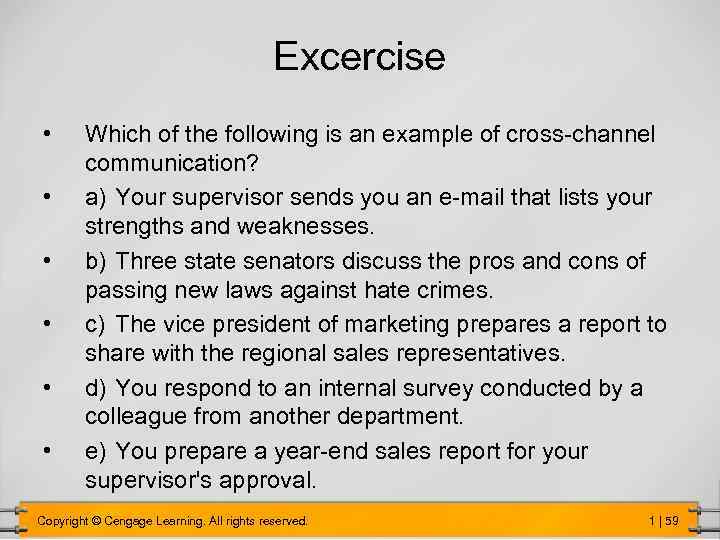 Excercise

• Which of the following is an example of cross-channel communication?
• a) Your supervisor sends you an e-mail that lists your strengths and weaknesses.
• b) Three state senators discuss the pros and cons of passing new laws against hate crimes.
• c) The vice president of marketing prepares a report to share with the regional sales representatives.
• d) You respond to an internal survey conducted by a colleague from another department.
• e) You prepare a year-end sales report for your supervisor's approval.

Copyright © Cengage Learning. All rights reserved.

1 | 59